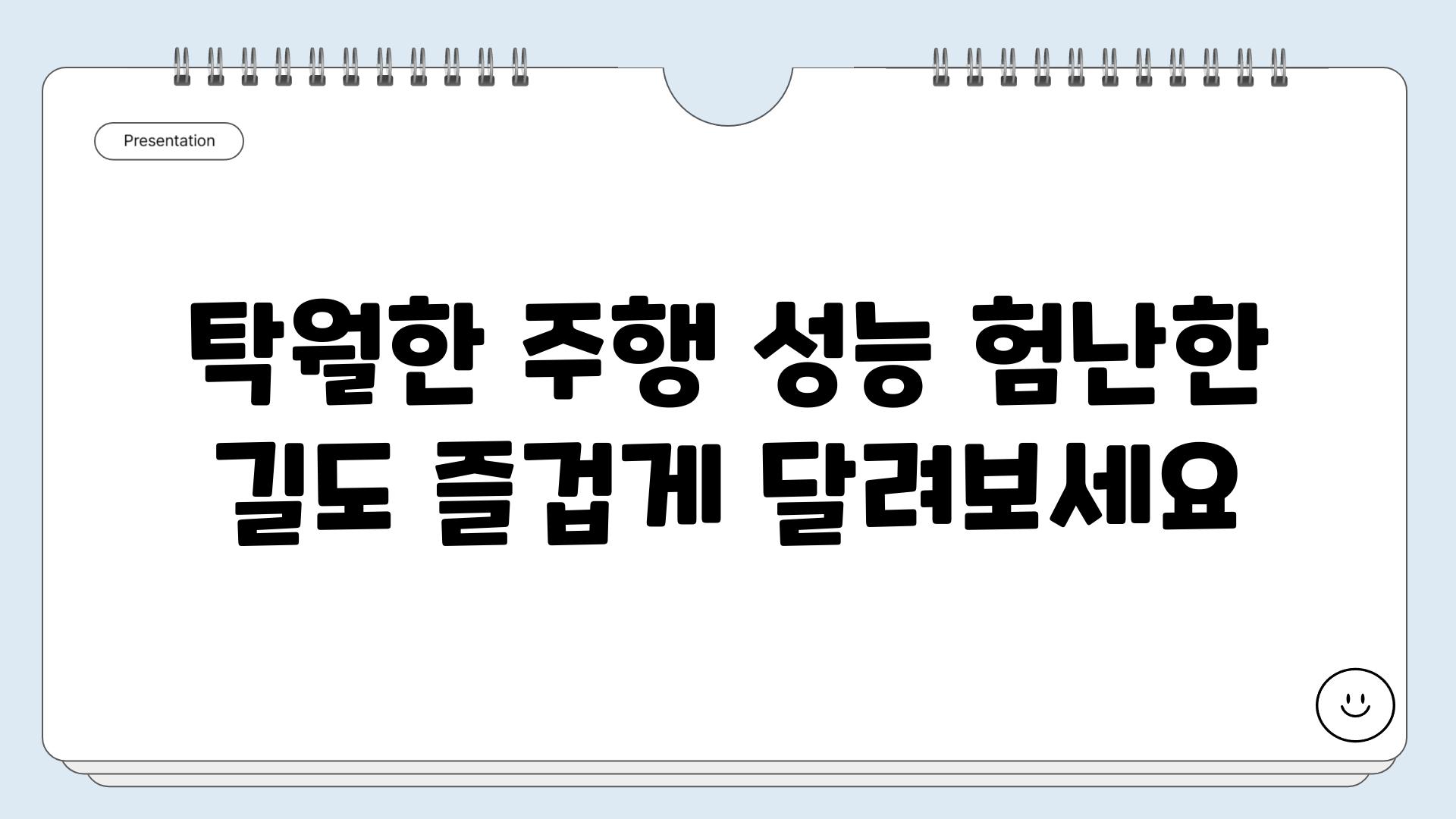 Presentation

탁월한 주행 성능 험난한 길도 즐겁게 달려보세요